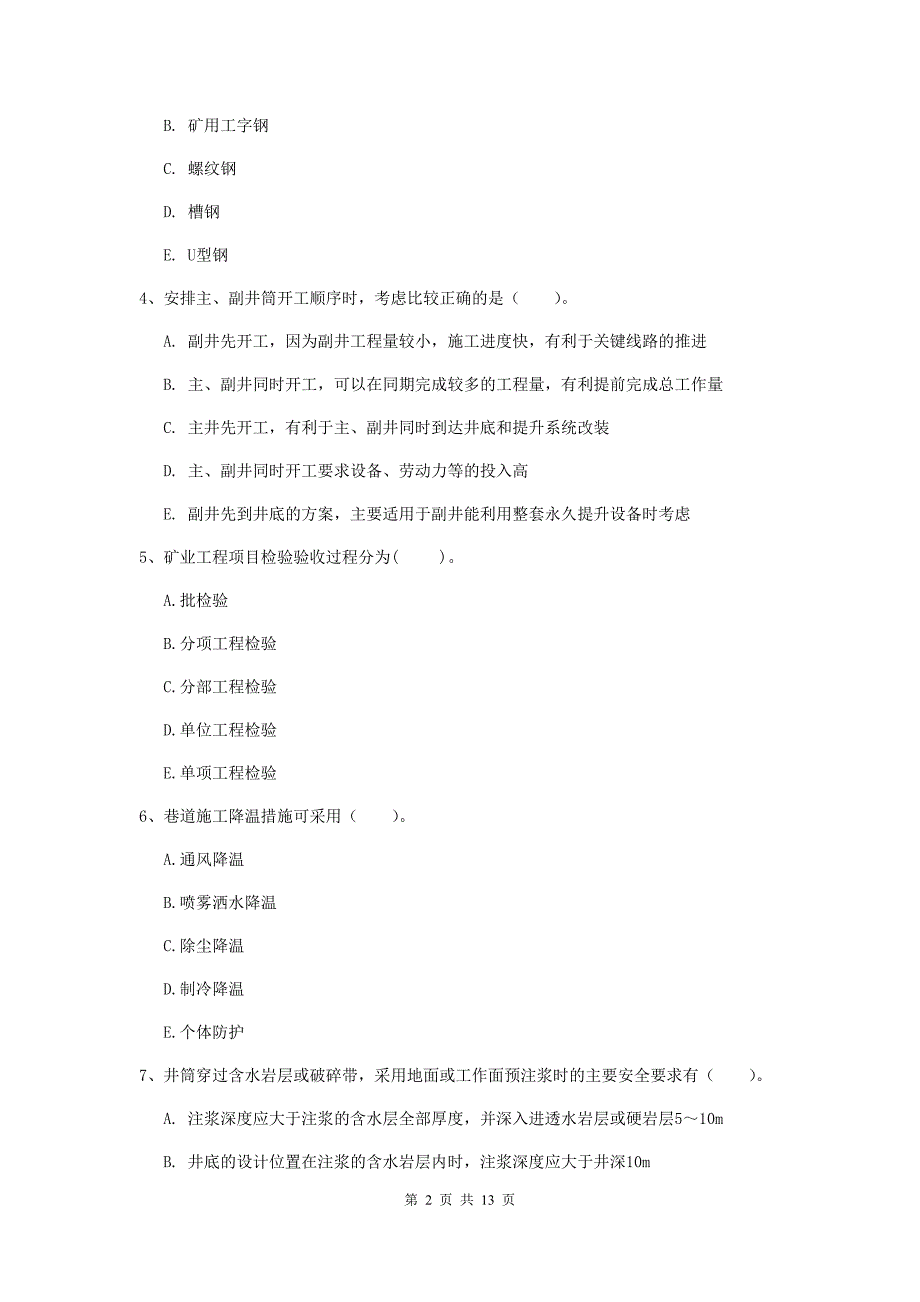 B. 矿用工字钢

C. 螺纹钢

D. 槽钢

E. U型钢

4、安排主、副井筒开工顺序时，考虑比较正确的是（　　）。

A. 副井先开工，因为副井工程量较小，施工进度快，有利于关键线路的推进

B. 主、副井同时开工，可以在同期完成较多的工程量，有利提前完成总工作量

C. 主井先开工，有利于主、副井同时到达井底和提升系统改装

D. 主、副井同时开工要求设备、劳动力等的投入高

E. 副井先到井底的方案，主要适用于副井能利用整套永久提升设备时考虑

5、矿业工程项目检验验收过程分为(　　)。

A.批检验

B.分项工程检验

C.分部工程检验

D.单位工程检验

E.单项工程检验

6、巷道施工降温措施可采用（　　）。

A.通风降温

B.喷雾洒水降温

C.除尘降温

D.制冷降温

E.个体防护

7、井筒穿过含水岩层或破碎带，采用地面或工作面预注浆时的主要安全要求有（　　）。

A. 注浆深度应大于注浆的含水层全部厚度，并深入进透水岩层或硬岩层5～10m

B. 井底的设计位置在注浆的含水岩层内时，注浆深度应大于井深10m

第 2 页 共 13 页